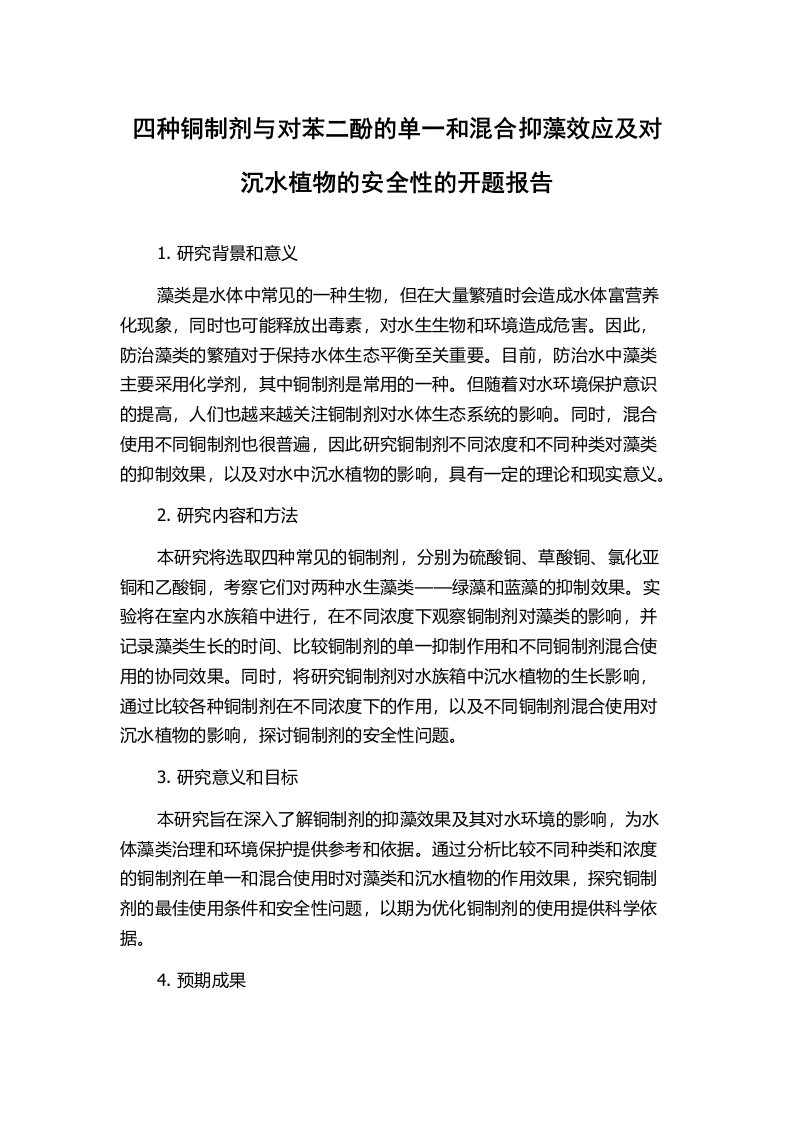 四种铜制剂与对苯二酚的单一和混合抑藻效应及对沉水植物的安全性的开题报告

1. 研究背景和意义

藻类是水体中常见的一种生物，但在大量繁殖时会造成水体富营养化现象，同时也可能释放出毒素，对水生生物和环境造成危害。因此，防治藻类的繁殖对于保持水体生态平衡至关重要。目前，防治水中藻类主要采用化学剂，其中铜制剂是常用的一种。但随着对水环境保护意识的提高，人们也越来越关注铜制剂对水体生态系统的影响。同时，混合使用不同铜制剂也很普遍，因此研究铜制剂不同浓度和不同种类对藻类的抑制效果，以及对水中沉水植物的影响，具有一定的理论和现实意义。

2. 研究内容和方法

本研究将选取四种常见的铜制剂，分别为硫酸铜、草酸铜、氯化亚铜和乙酸铜，考察它们对两种水生藻类——绿藻和蓝藻的抑制效果。实验将在室内水族箱中进行，在不同浓度下观察铜制剂对藻类的影响，并记录藻类生长的时间、比较铜制剂的单一抑制作用和不同铜制剂混合使用的协同效果。同时，将研究铜制剂对水族箱中沉水植物的生长影响，通过比较各种铜制剂在不同浓度下的作用，以及不同铜制剂混合使用对沉水植物的影响，探讨铜制剂的安全性问题。

3. 研究意义和目标

本研究旨在深入了解铜制剂的抑藻效果及其对水环境的影响，为水体藻类治理和环境保护提供参考和依据。通过分析比较不同种类和浓度的铜制剂在单一和混合使用时对藻类和沉水植物的作用效果，探究铜制剂的最佳使用条件和安全性问题，以期为优化铜制剂的使用提供科学依据。

4. 预期成果